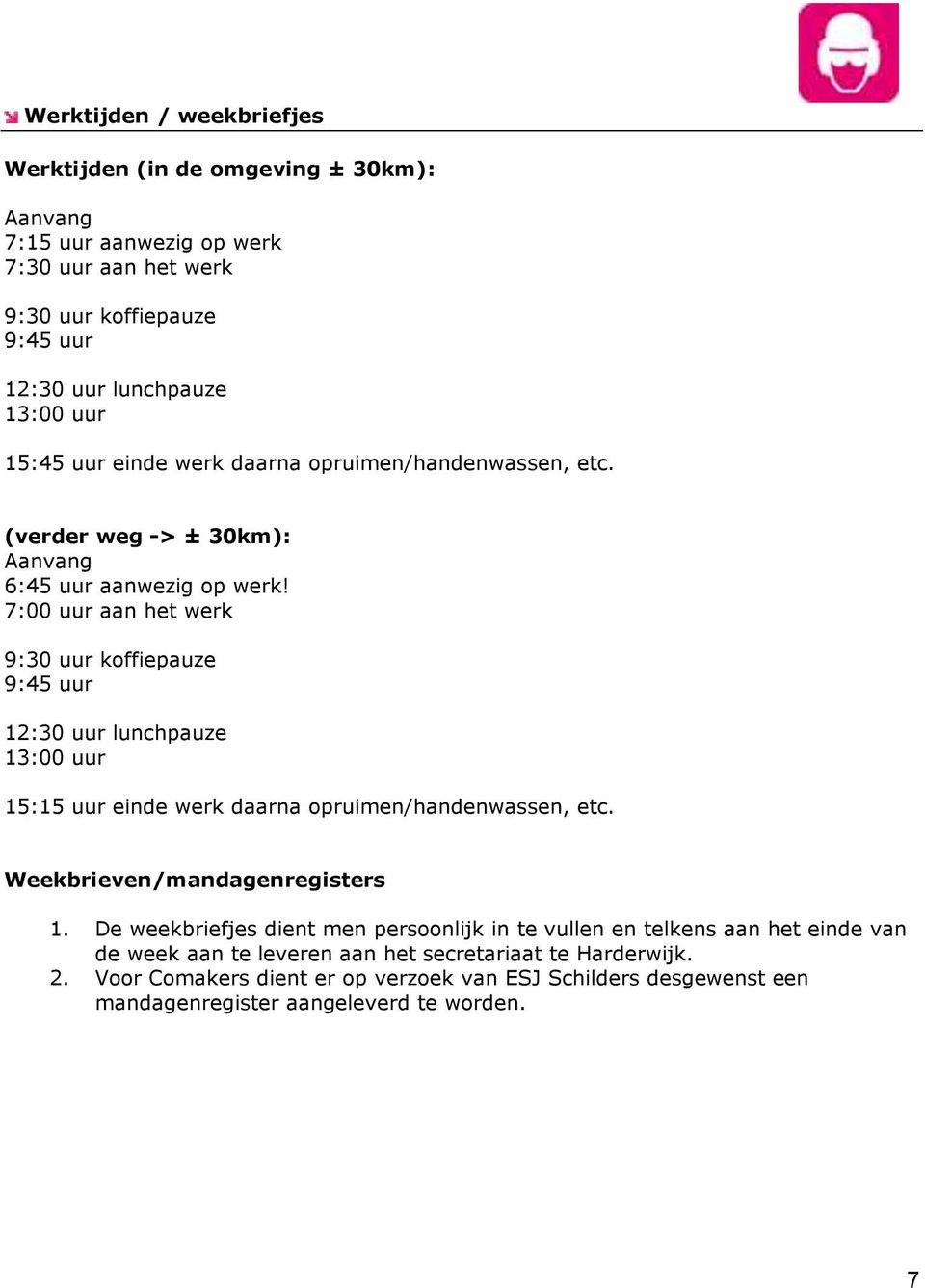 Werktijden / weekbriefjes

Werktijden (in de omgeving ± 30km):

Aanvang
7:15 uur aanwezig op werk
7:30 uur aan het werk

9:30 uur koffiepauze
9:45 uur

12:30 uur lunchpauze
13:00 uur

15:45 uur einde werk daarna opruimen/handenwassen, etc.

(verder weg -> ± 30km):
Aanvang
6:45 uur aanwezig op werk!
7:00 uur aan het werk

9:30 uur koffiepauze
9:45 uur

12:30 uur lunchpauze
13:00 uur

15:15 uur einde werk daarna opruimen/handenwassen, etc.

Weekbrieven/mandagenregisters

1. De weekbriefjes dient men persoonlijk in te vullen en telkens aan het einde van de week aan te leveren aan het secretariaat te Harderwijk.
2. Voor Comakers dient er op verzoek van ESJ Schilders desgewenst een mandagenregister aangeleverd te worden.

7